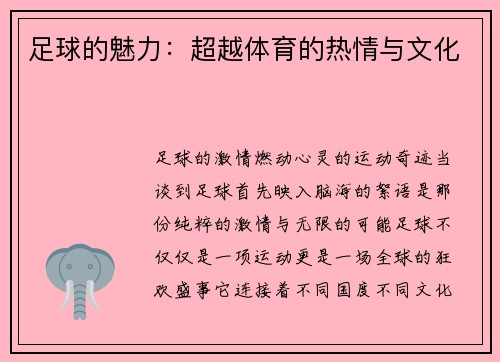 足球的魅力：超越体育的热情与文化

足球的激情燃动心灵的运动奇迹当谈到足球首先映入脑海的絮语是那份纯粹的激情与无限的可能足球不仅仅是一项运动更是一场全球的狂欢盛事它连接着不同国度不同文化